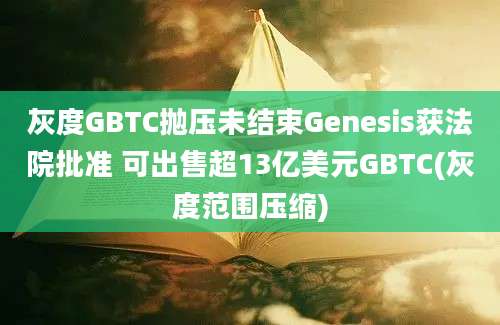 灰度GBTC抛压未结束Genesis获法院批准 可出售超13亿美元GBTC(灰度范围压缩)